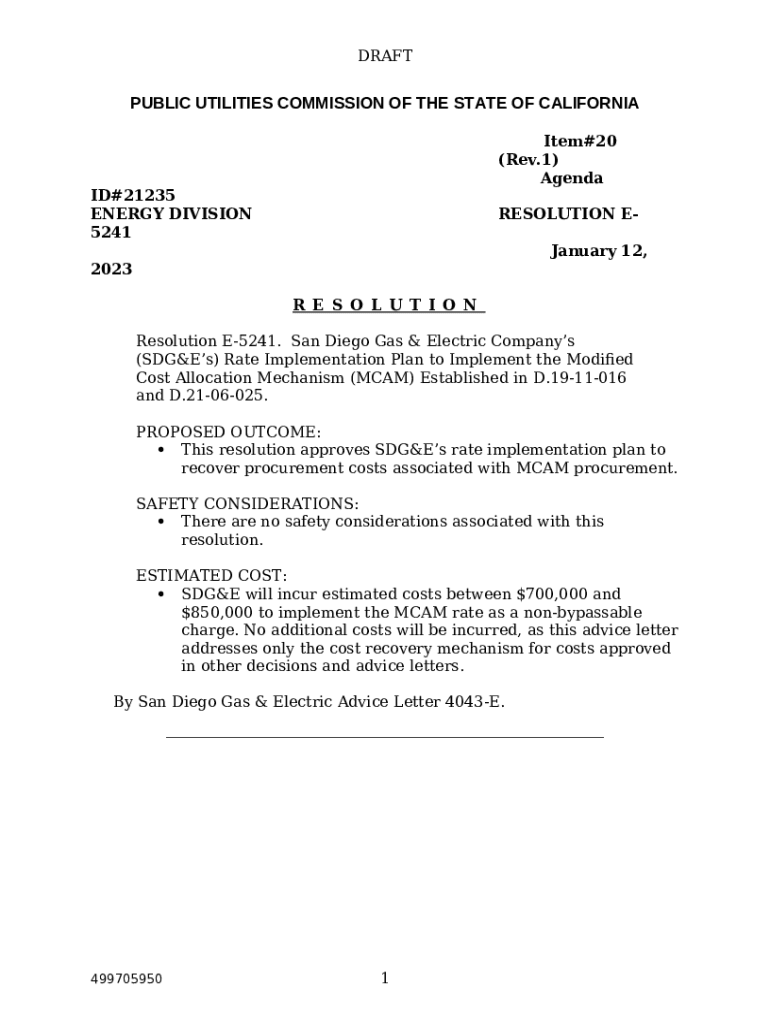 DRAFT

PUBLIC UTILITIES COMMISSION OF THE STATE OF CALIFORNIA

Item#20 (Rev.1)
Agenda ID#21235

ENERGY DIVISION

RESOLUTION E-5241

January 12, 2023

R E S O L U T I O N

Resolution E-5241. San Diego Gas & Electric Company's (SDG&E's) Rate Implementation Plan to Implement the Modified Cost Allocation Mechanism (MCAM) Established in D.19-11-016 and D.21-06-025.

PROPOSED OUTCOME:
• This resolution approves SDG&E's rate implementation plan to recover procurement costs associated with MCAM procurement.

SAFETY CONSIDERATIONS:
• There are no safety considerations associated with this resolution.

ESTIMATED COST:
• SDG&E will incur estimated costs between \$700,000 and \$850,000 to implement the MCAM rate as a non-bypassable charge. No additional costs will be incurred, as this advice letter addresses only the cost recovery mechanism for costs approved in other decisions and advice letters.

By San Diego Gas & Electric Advice Letter 4043-E.

499705950

1